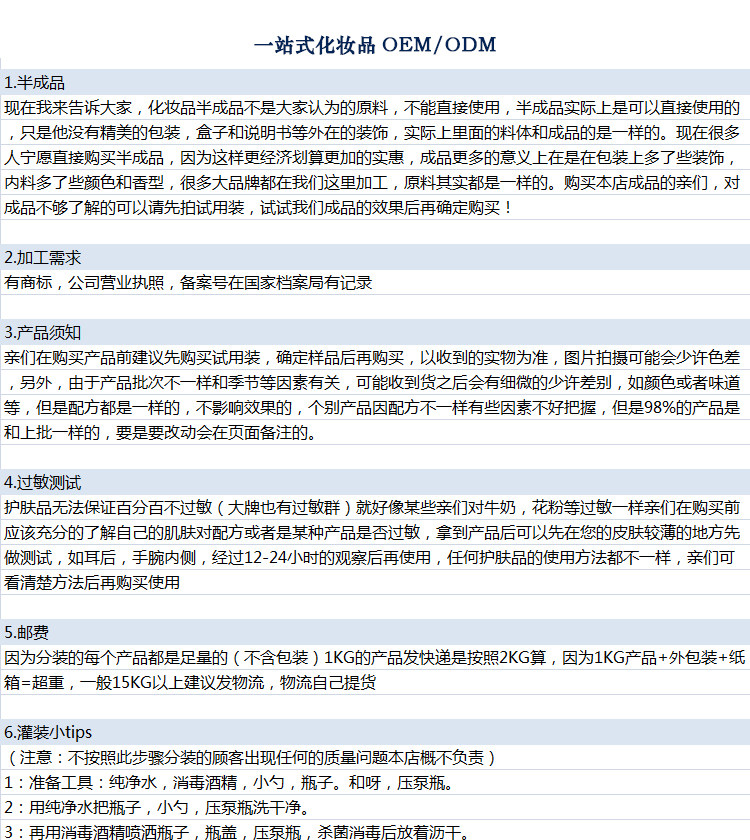 一站式化妆品 OEM/ODM

1.半成品

现在我来告诉大家，化妆品半成品不是大家认为的原料，不能直接使用，半成品实际上是可以直接使用的，只是他没有精美的包装，盒子和说明书等外在的装饰，实际上里面的料体和成品的是一样的。现在很多人宁愿直接购买半成品，因为这样更经济划算更加的实惠，成品更多的意义上在是在包装上多了些装饰，内料多了些颜色和香型，很多大品牌都在我们这里加工，原料其实都是一样的。购买本店成品的亲们，对成品不够了解的可以请先拍试用装，试试我们成品的效果后再确定购买！

2.加工需求

有商标，公司营业执照，备案号在国家档案局有记录

3.产品须知

亲们在购买产品前建议先购买试用装，确定样品后再购买，以收到的实物为准，图片拍摄可能会少许色差，另外，由于产品批次不一样和季节等因素有关，可能收到货之后会有细微的少许差别，如颜色或者味道等，但是配方都是一样的，不影响效果的，个别产品因配方不一样有些因素不好把握，但是98%的产品是和上批一样的，要是要改动会在页面备注的。

4.过敏测试

护肤品无法保证百分百不过敏（大牌也有过敏群）就好像某些亲们对牛奶，花粉等过敏一样亲们在购买前应该充分的了解自己的肌肤对配方或者是某种产品是否过敏，拿到产品后可以先在您的皮肤较薄的地方先做测试，如耳后，手腕内侧，经过12-24小时的观察后再使用，任何护肤品的使用方法都不一样，亲们可看清楚方法后再购买使用

5.邮费

因为分装的每个产品都是足量的（不含包装）1KG的产品发快递是按照2KG算，因为1KG产品+外包装+纸箱=超重，一般15KG以上建议发物流，物流自己提货

6.灌装小tips

（注意：不按照此步骤分装的顾客出现任何的质量问题本店概不负责）

1：准备工具：纯净水，消毒酒精，小勺，瓶子。和呀，压泵瓶。

2：用纯净水把瓶子，小勺，压泵瓶洗干净。

3：再用消毒酒精喷洒瓶子，瓶盖，压泵瓶，杀菌消毒后放着沥干。